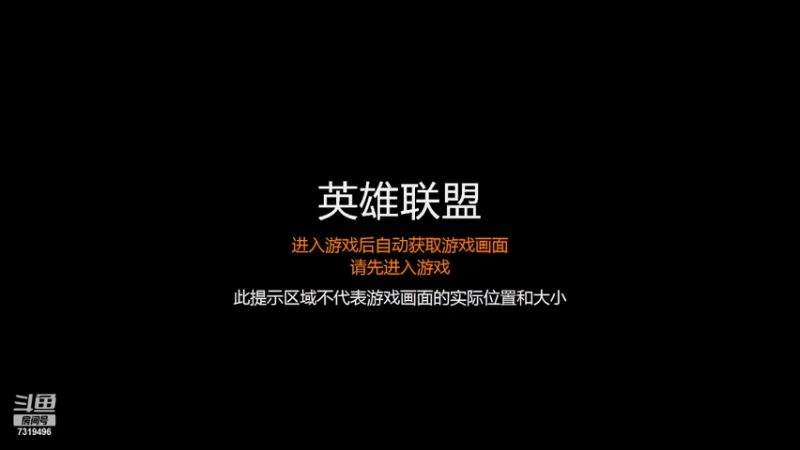 英雄联盟

进入游戏后自动获取游戏画面
请先进入游戏

此提示区域不代表游戏画面的实际位置和大小

斗鱼
房间号
7319496